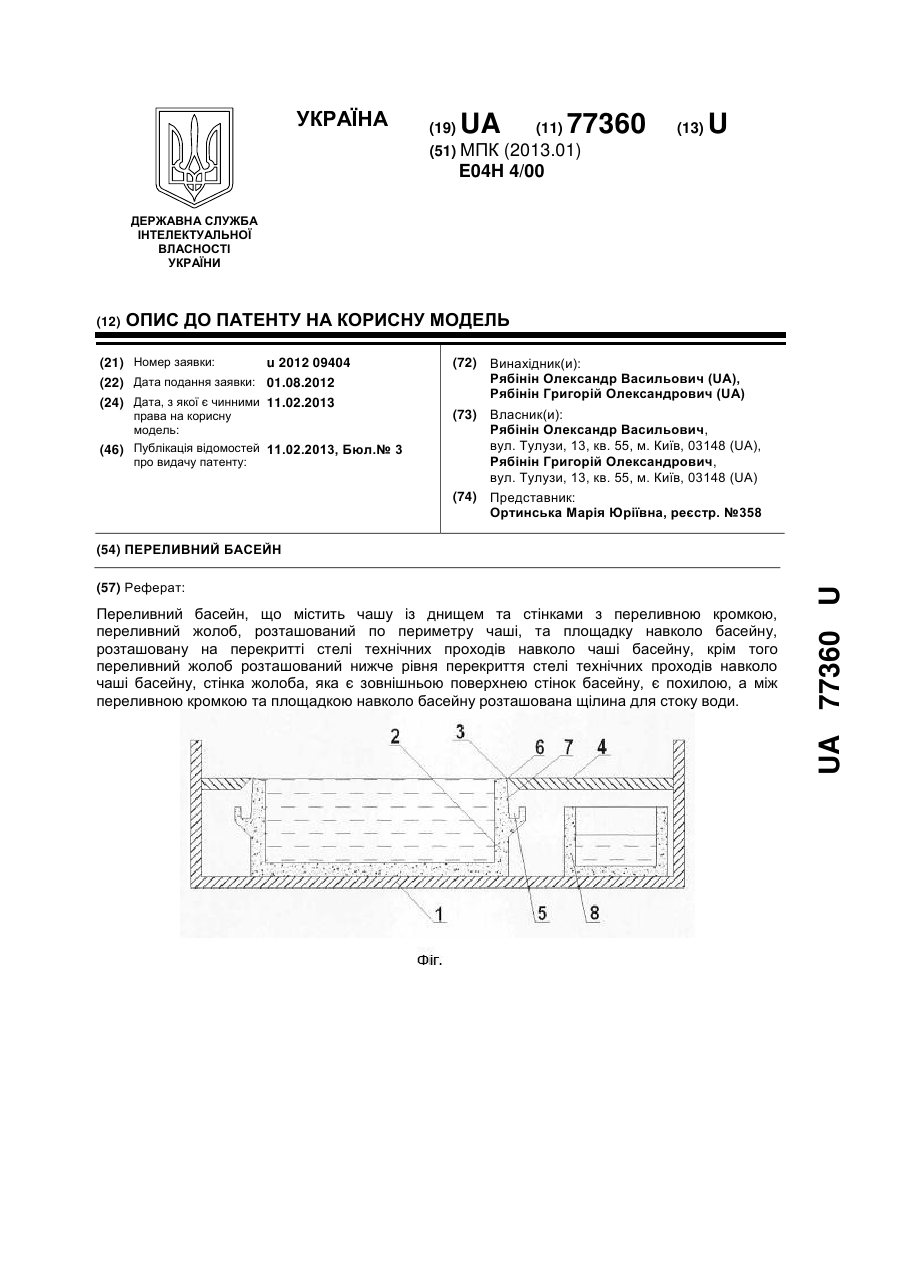 УКРАЇНА

(19) UA (11) 77360 (13) U

(51) МПК (2013.01)
E04H 4/00

ДЕРЖАВНА СЛУЖБА ІНТЕЛЕКТУАЛЬНОЇ ВЛАСНОСТІ УКРАЇНИ

(12) ОПИС ДО ПАТЕНТУ НА КОРИСНУ МОДЕЛЬ

(21) Номер заявки: u 2012 09404
(22) Дата подання заявки: 01.08.2012
(24) Дата, з якої є чинними права на корисну модель: 11.02.2013
(46) Публікація відомостей про видачу патенту: 11.02.2013, Бюл.№ 3

(72) Винахідник(и):
Рябінін Олександр Васильович (UA),
Рябінін Григорій Олександрович (UA)

(73) Власник(и):
Рябінін Олександр Васильович,
вул. Тулузи, 13, кв. 55, м. Київ, 03148 (UA),
Рябінін Григорій Олександрович,
вул. Тулузи, 13, кв. 55, м. Київ, 03148 (UA)

(74) Представник:
Ортинська Марія Юріївна, реєстр. №358

(54) ПЕРЕЛИВНИЙ БАСЕЙН

(57) Реферат:

Переливний басейн, що містить чашу із днищем та стінками з переливною кромкою, переливний жолоб, розташований по периметру чаші, та площадку навколо басейну, розташовану на перекритті стелі технічних проходів навколо чаші басейну, крім того переливний жолоб розташований нижче рівня перекриття стелі технічних проходів навколо чаші басейну, стінка жолоба, яка є зовнішньою поверхнею стінок басейну, є похилою, а між переливною кромкою та площадкою навколо басейну розташована щілина для стоку води.

2 3 6 7 4
1 5 8

Фіг.

UA 77360 U